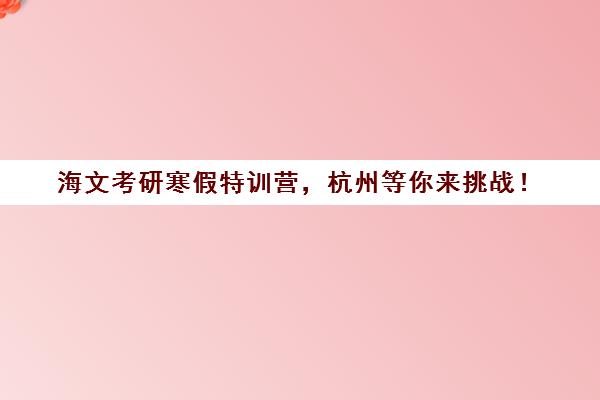 海文考研寒假特训营，杭州等你来挑战！